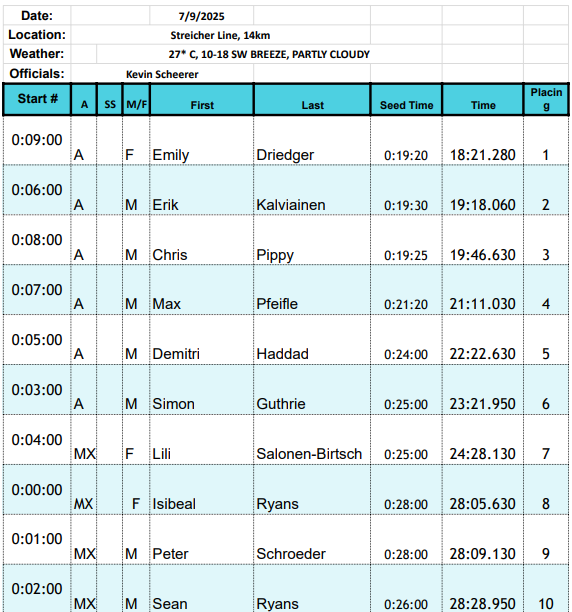 Date: 7/9/2025
Location: Streicher Line, 14km
Weather: 27* C, 10-18 SW BREEZE, PARTLY CLOUDY
Officials: Kevin Scheerer

| Start # | A | SS | M/F | First | Last | Seed Time | Time | Placing |
|---|---|---|---|---|---|---|---|---|
| 0:09:00 | A | | F | Emily | Driedger | 0:19:20 | 18:21.280 | 1 |
| 0:06:00 | A | | M | Erik | Kalviainen | 0:19:30 | 19:18.060 | 2 |
| 0:08:00 | A | | M | Chris | Pippy | 0:19:25 | 19:46.630 | 3 |
| 0:07:00 | A | | M | Max | Pfeifle | 0:21:20 | 21:11.030 | 4 |
| 0:05:00 | A | | M | Demitri | Haddad | 0:24:00 | 22:22.630 | 5 |
| 0:03:00 | A | | M | Simon | Guthrie | 0:25:00 | 23:21.950 | 6 |
| 0:04:00 | MX | | F | Lili | Salonen-Birtsch | 0:25:00 | 24:28.130 | 7 |
| 0:00:00 | MX | | F | Isibeal | Ryans | 0:28:00 | 28:05.630 | 8 |
| 0:01:00 | MX | | M | Peter | Schroeder | 0:28:00 | 28:09.130 | 9 |
| 0:02:00 | MX | | M | Sean | Ryans | 0:26:00 | 28:28.950 | 10 |